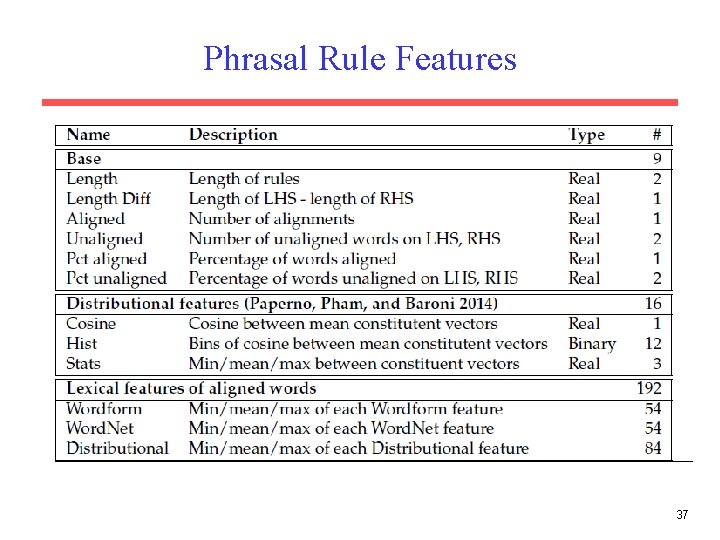 Phrasal Rule Features

| Name | Description | Type | # |
|---|---|---|---|
| **Base** | | | 9 |
| Length | Length of rules | Real | 2 |
| Length Diff | Length of LHS - length of RHS | Real | 1 |
| Aligned | Number of alignments | Real | 1 |
| Unaligned | Number of unaligned words on LHS, RHS | Real | 2 |
| Pct aligned | Percentage of words aligned | Real | 1 |
| Pct unaligned | Percentage of words unaligned on LHS, RHS | Real | 2 |
| **Distributional features (Paperno, Pham, and Baroni 2014)** | | | 16 |
| Cosine | Cosine between mean constitutent vectors | Real | 1 |
| Hist | Bins of cosine between mean constitutent vectors | Binary | 12 |
| Stats | Min/mean/max between constituent vectors | Real | 3 |
| **Lexical features of aligned words** | | | 192 |
| Wordform | Min/mean/max of each Wordform feature | | 54 |
| WordNet | Min/mean/max of each WordNet feature | | 54 |
| Distributional | Min/mean/max of each Distributional feature | | 84 |

37